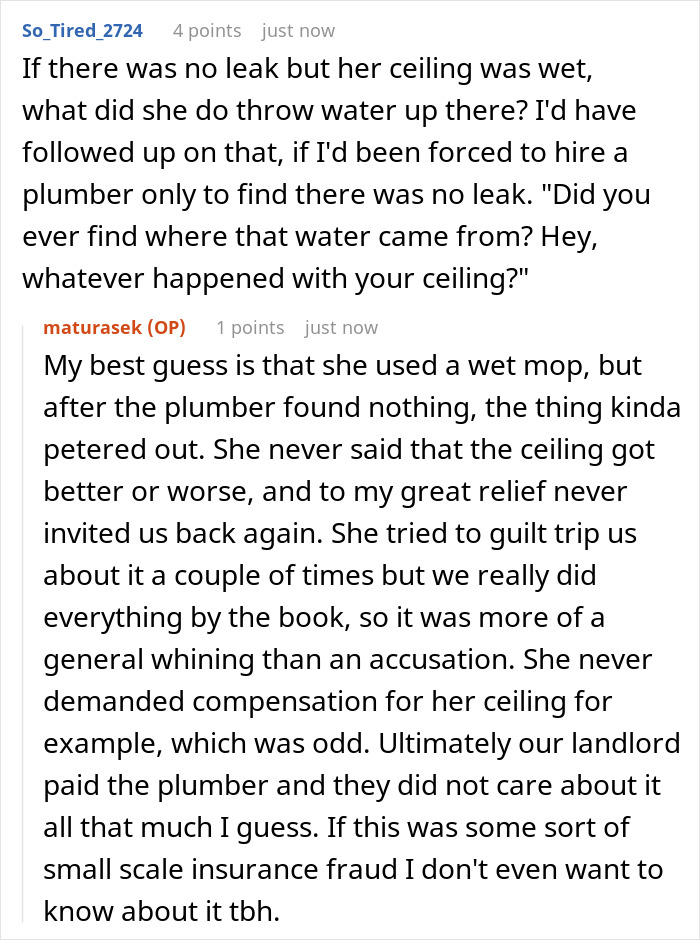 So_Tired_2724 4 points just now

If there was no leak but her ceiling was wet, what did she do throw water up there? I'd have followed up on that, if I'd been forced to hire a plumber only to find there was no leak. "Did you ever find where that water came from? Hey, whatever happened with your ceiling?"

maturasek (OP) 1 points just now

My best guess is that she used a wet mop, but after the plumber found nothing, the thing kinda petered out. She never said that the ceiling got better or worse, and to my great relief never invited us back again. She tried to guilt trip us about it a couple of times but we really did everything by the book, so it was more of a general whining than an accusation. She never demanded compensation for her ceiling for example, which was odd. Ultimately our landlord paid the plumber and they did not care about it all that much I guess. If this was some sort of small scale insurance fraud I don't even want to know about it tbh.